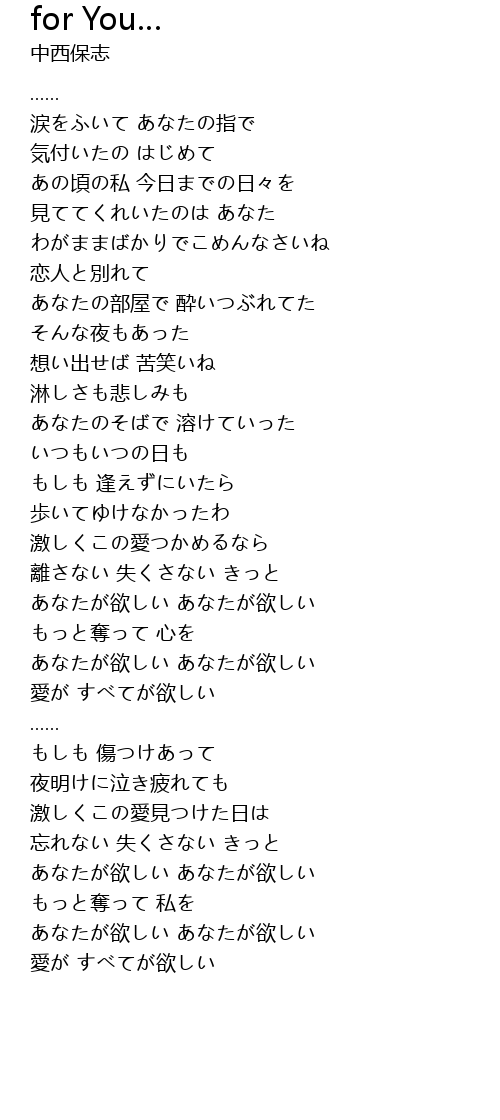 for You...
中西保志

......
涙をふいて あなたの指で
気付いたの はじめて
あの頃の私 今日までの日々を
見ててくれいたのは あなた
わがままばかりでこめんなさいね
恋人と別れて
あなたの部屋で 酔いつぶれてた
そんな夜もあった
想い出せば 苦笑いね
淋しさも悲しみも
あなたのそばで 溶けていった
いつもいつの日も
もしも 逢えずにいたら
歩いてゆけなかったわ
激しくこの愛つかめるなら
離さない 失くさない きっと
あなたが欲しい あなたが欲しい
もっと奪って 心を
あなたが欲しい あなたが欲しい
愛が すべてが欲しい
......
もしも 傷つけあって
夜明けに泣き疲れても
激しくこの愛見つけた日は
忘れない 失くさない きっと
あなたが欲しい あなたが欲しい
もっと奪って 私を
あなたが欲しい あなたが欲しい
愛が すべてが欲しい